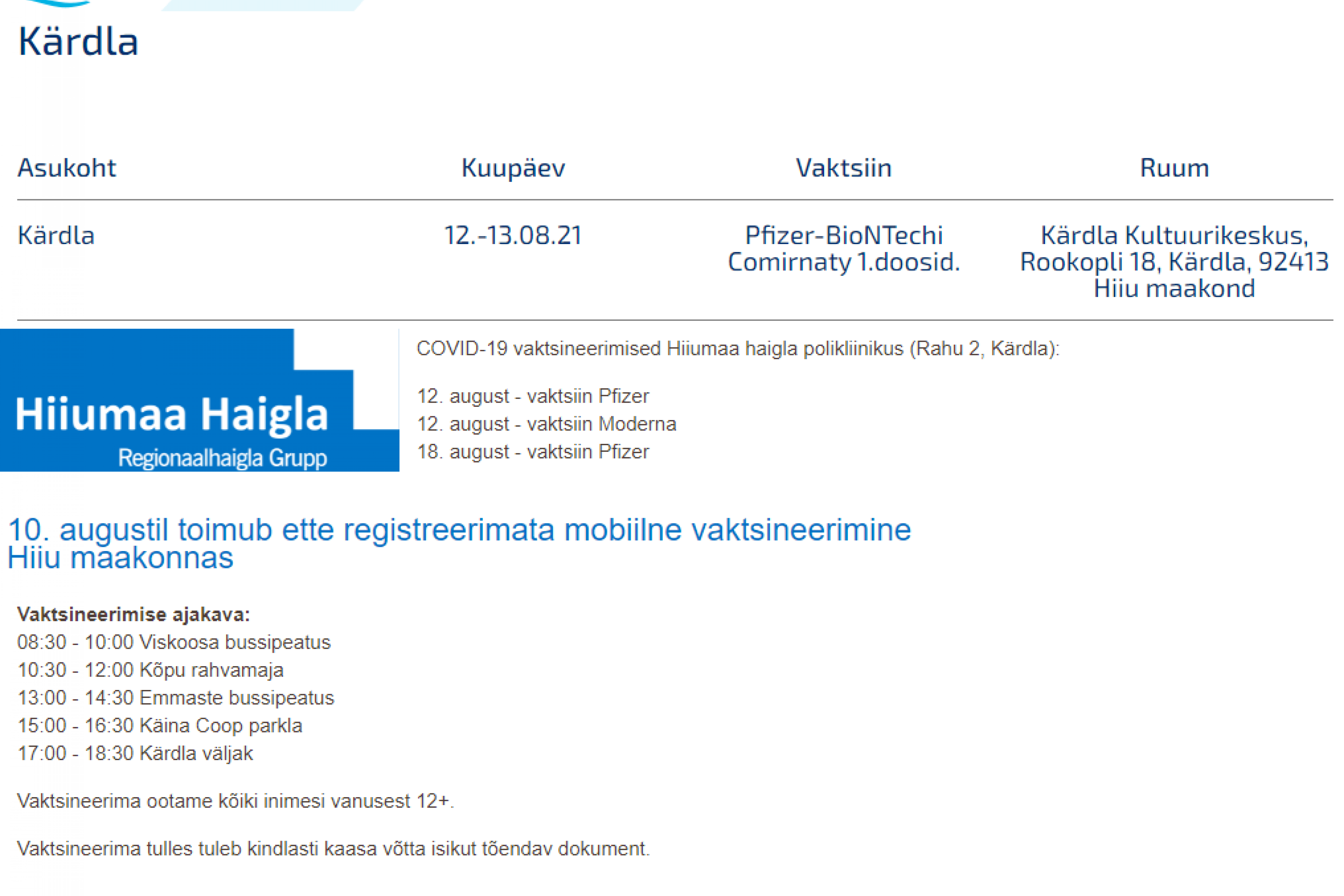 Kärdla

| Asukoht | Kuupäev | Vaktsiin | Ruum |
|---|---|---|---|
| Kärdla | 12.-13.08.21 | Pfizer-BioNTechi Comirnaty 1.doosid. | Kärdla Kultuurikeskus, Rookopli 18, Kärdla, 92413 Hiiu maakond |

Hiiumaa Haigla
Regionaalhaigla Grupp

COVID-19 vaktsineerimised Hiiumaa haigla polikliinikus (Rahu 2, Kärdla):

12. august - vaktsiin Pfizer
12. august - vaktsiin Moderna
18. august - vaktsiin Pfizer

10. augustil toimub ette registreerimata mobiilne vaktsineerimine Hiiu maakonnas

Vaktsineerimise ajakava:
08:30 - 10:00 Viskoosa bussipeatus
10:30 - 12:00 Kõpu rahvamaja
13:00 - 14:30 Emmaste bussipeatus
15:00 - 16:30 Käina Coop parkla
17:00 - 18:30 Kärdla väljak

Vaktsineerima ootame kõiki inimesi vanusest 12+.

Vaktsineerima tulles tuleb kindlasti kaasa võtta isikut tõendav dokument.